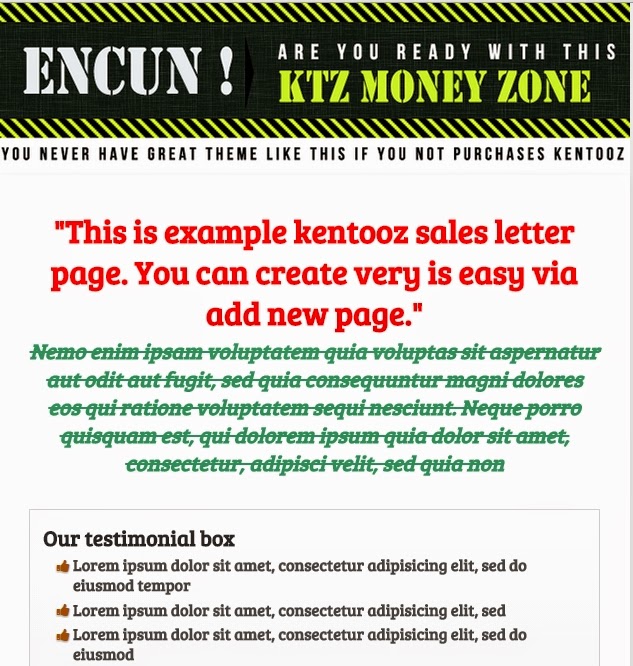 ENCUN !

ARE YOU READY WITH THIS
KTZ MONEY ZONE

YOU NEVER HAVE GREAT THEME LIKE THIS IF YOU NOT PURCHASES KENTOOZ

"This is example kentooz sales letter page. You can create very is easy via add new page."

Nemo enim ipsam voluptatem quia voluptas sit aspernatur aut odit aut fugit, sed quia consequuntur magni dolores eos qui ratione voluptatem sequi nesciunt. Neque porro quisquam est, qui dolorem ipsum quia dolor sit amet, consectetur, adipisci velit, sed quia non

Our testimonial box

Lorem ipsum dolor sit amet, consectetur adipisicing elit, sed do eiusmod tempor

Lorem ipsum dolor sit amet, consectetur adipisicing elit, sed

Lorem ipsum dolor sit amet, consectetur adipisicing elit, sed do eiusmod